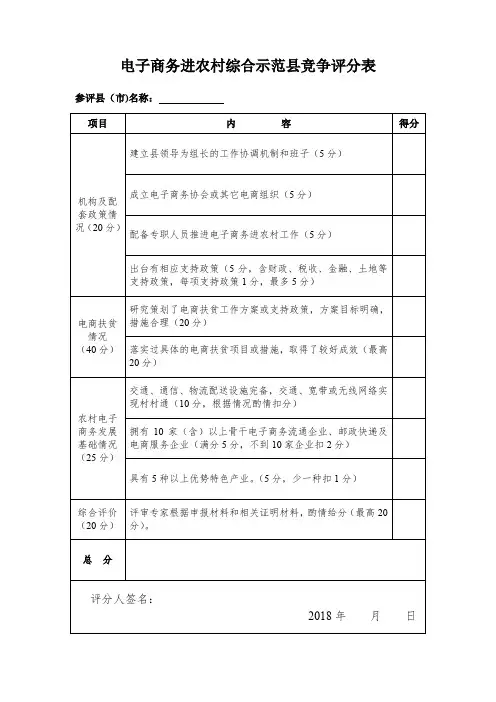 电子商务进农村综合示范县竞争评分表

参评县（市）名称：

| 项目 | 内　　容 | 得分 |
|---|---|---|
| 机构及配套政策情况（20分） | 建立县领导为组长的工作协调机制和班子（5分） | |
| | 成立电子商务协会或其它电商组织（5分） | |
| | 配备专职人员推进电子商务进农村工作（5分） | |
| | 出台有相应支持政策（5分，含财政、税收、金融、土地等支持政策，每项支持政策1分，最多5分） | |
| 电商扶贫情况（40分） | 研究策划了电商扶贫工作方案或支持政策，方案目标明确，措施合理（20分） | |
| | 落实过具体的电商扶贫项目或措施，取得了较好成效（最高20分） | |
| 农村电子商务发展基础情况（25分） | 交通、通信、物流配送设施完备，交通、宽带或无线网络实现村村通（10分，根据情况酌情扣分） | |
| | 拥有10家（含）以上骨干电子商务流通企业、邮政快递及电商服务企业（满分5分，不到10家企业扣2分） | |
| | 具有5种以上优势特色产业。（5分，少一种扣1分） | |
| 综合评价（20分） | 评审专家根据申报材料和相关证明材料，酌情给分（最高20分）。 | |
| 总　分 | | |

评分人签名：

2018年　　月　　日